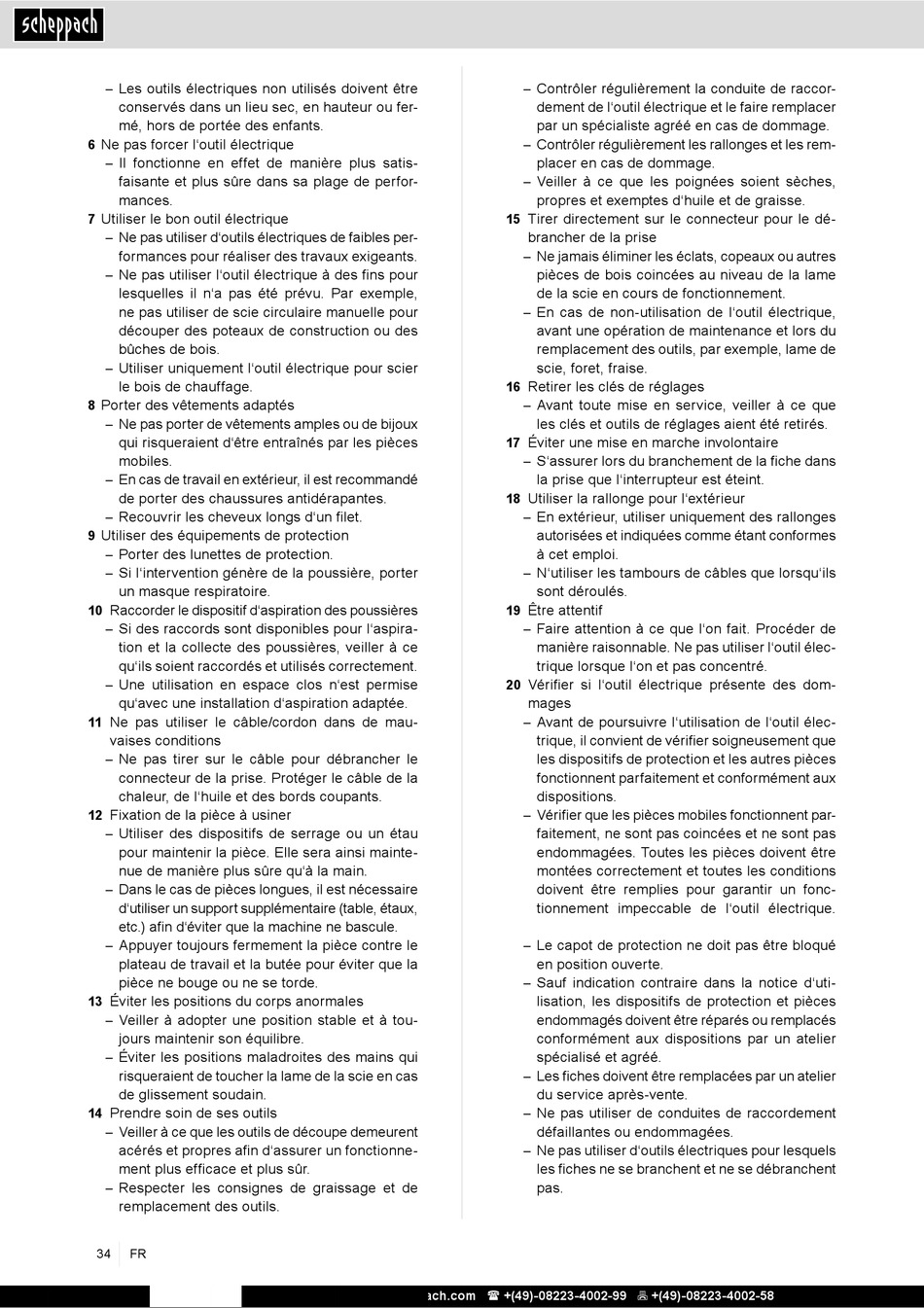 scheppach

– Les outils électriques non utilisés doivent être conservés dans un lieu sec, en hauteur ou fermé, hors de portée des enfants.
6 Ne pas forcer l'outil électrique
– Il fonctionne en effet de manière plus satisfaisante et plus sûre dans sa plage de performances.
7 Utiliser le bon outil électrique
– Ne pas utiliser d'outils électriques de faibles performances pour réaliser des travaux exigeants.
– Ne pas utiliser l'outil électrique à des fins pour lesquelles il n'a pas été prévu. Par exemple, ne pas utiliser de scie circulaire manuelle pour découper des poteaux de construction ou des bûches de bois.
– Utiliser uniquement l'outil électrique pour scier le bois de chauffage.
8 Porter des vêtements adaptés
– Ne pas porter de vêtements amples ou de bijoux qui risqueraient d'être entraînés par les pièces mobiles.
– En cas de travail en extérieur, il est recommandé de porter des chaussures antidérapantes.
– Recouvrir les cheveux longs d'un filet.
9 Utiliser des équipements de protection
– Porter des lunettes de protection.
– Si l'intervention génère de la poussière, porter un masque respiratoire.
10 Raccorder le dispositif d'aspiration des poussières
– Si des raccords sont disponibles pour l'aspiration et la collecte des poussières, veiller à ce qu'ils soient raccordés et utilisés correctement.
– Une utilisation en espace clos n'est permise qu'avec une installation d'aspiration adaptée.
11 Ne pas utiliser le câble/cordon dans de mauvaises conditions
– Ne pas tirer sur le câble pour débrancher le connecteur de la prise. Protéger le câble de la chaleur, de l'huile et des bords coupants.
12 Fixation de la pièce à usiner
– Utiliser des dispositifs de serrage ou un étau pour maintenir la pièce. Elle sera ainsi maintenue de manière plus sûre qu'à la main.
– Dans le cas de pièces longues, il est nécessaire d'utiliser un support supplémentaire (table, étaux, etc.) afin d'éviter que la machine ne bascule.
– Appuyer toujours fermement la pièce contre le plateau de travail et la butée pour éviter que la pièce ne bouge ou ne se torde.
13 Éviter les positions du corps anormales
– Veiller à adopter une position stable et à toujours maintenir son équilibre.
– Éviter les positions maladroites des mains qui risqueraient de toucher la lame de la scie en cas de glissement soudain.
14 Prendre soin de ses outils
– Veiller à ce que les outils de découpe demeurent acérés et propres afin d'assurer un fonctionnement plus efficace et plus sûr.
– Respecter les consignes de graissage et de remplacement des outils.

– Contrôler régulièrement la conduite de raccordement de l'outil électrique et le faire remplacer par un spécialiste agréé en cas de dommage.
– Contrôler régulièrement les rallonges et les remplacer en cas de dommage.
– Veiller à ce que les poignées soient sèches, propres et exemptes d'huile et de graisse.
15 Tirer directement sur le connecteur pour le débrancher de la prise
– Ne jamais éliminer les éclats, copeaux ou autres pièces de bois coincées au niveau de la lame de la scie en cours de fonctionnement.
– En cas de non-utilisation de l'outil électrique, avant une opération de maintenance et lors du remplacement des outils, par exemple, lame de scie, foret, fraise.
16 Retirer les clés de réglages
– Avant toute mise en service, veiller à ce que les clés et outils de réglages aient été retirés.
17 Éviter une mise en marche involontaire
– S'assurer lors du branchement de la fiche dans la prise que l'interrupteur est éteint.
18 Utiliser la rallonge pour l'extérieur
– En extérieur, utiliser uniquement des rallonges autorisées et indiquées comme étant conformes à cet emploi.
– N'utiliser les tambours de câbles que lorsqu'ils sont déroulés.
19 Être attentif
– Faire attention à ce que l'on fait. Procéder de manière raisonnable. Ne pas utiliser l'outil électrique lorsque l'on et pas concentré.
20 Vérifier si l'outil électrique présente des dommages
– Avant de poursuivre l'utilisation de l'outil électrique, il convient de vérifier soigneusement que les dispositifs de protection et les autres pièces fonctionnent parfaitement et conformément aux dispositions.
– Vérifier que les pièces mobiles fonctionnent parfaitement, ne sont pas coincées et ne sont pas endommagées. Toutes les pièces doivent être montées correctement et toutes les conditions doivent être remplies pour garantir un fonctionnement impeccable de l'outil électrique.

– Le capot de protection ne doit pas être bloqué en position ouverte.
– Sauf indication contraire dans la notice d'utilisation, les dispositifs de protection et pièces endommagés doivent être réparés ou remplacés conformément aux dispositions par un atelier spécialisé et agréé.
– Les fiches doivent être remplacées par un atelier du service après-vente.
– Ne pas utiliser de conduites de raccordement défaillantes ou endommagées.
– Ne pas utiliser d'outils électriques pour lesquels les fiches ne se branchent et ne se débranchent pas.

34 FR

ach.com ☎ +(49)-08223-4002-99 +(49)-08223-4002-58